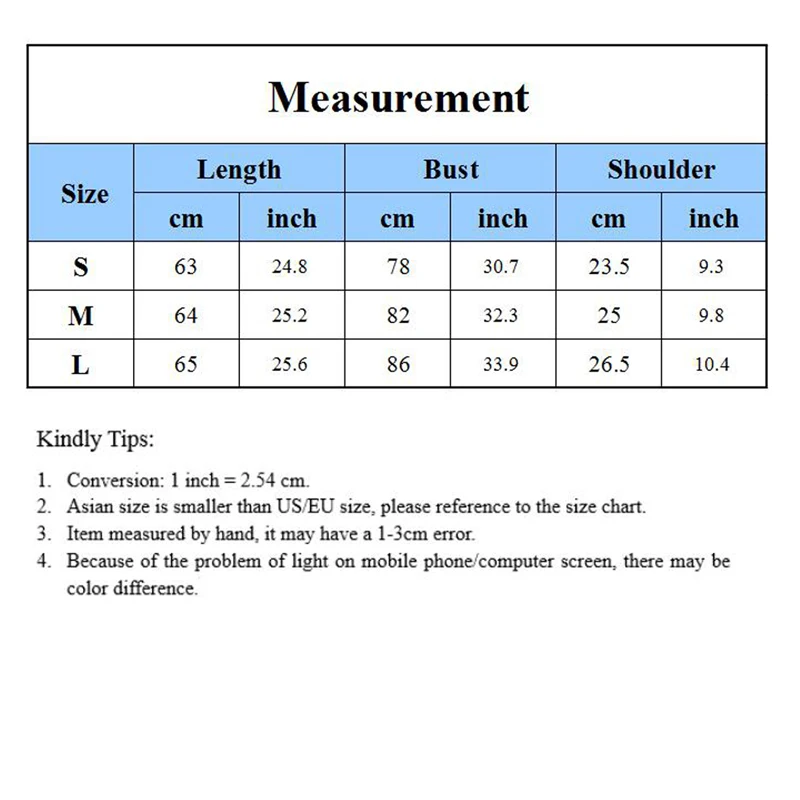 Measurement

| Size | Length cm | Length inch | Bust cm | Bust inch | Shoulder cm | Shoulder inch |
|---|---|---|---|---|---|---|
| S | 63 | 24.8 | 78 | 30.7 | 23.5 | 9.3 |
| M | 64 | 25.2 | 82 | 32.3 | 25 | 9.8 |
| L | 65 | 25.6 | 86 | 33.9 | 26.5 | 10.4 |

Kindly Tips:

1. Conversion: 1 inch = 2.54 cm.
2. Asian size is smaller than US/EU size, please reference to the size chart.
3. Item measured by hand, it may have a 1-3cm error.
4. Because of the problem of light on mobile phone/computer screen, there may be color difference.